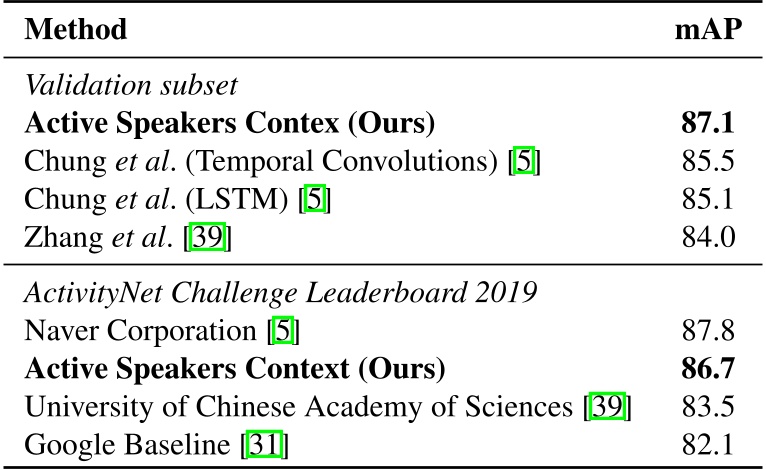 | Method | mAP |
|---|---|
| Validation subset | |
| Active Speakers Contex (Ours) | 87.1 |
| Chung et al. (Temporal Convolutions) [5] | 85.5 |
| Chung et al. (LSTM) [5] | 85.1 |
| Zhang et al. [39] | 84.0 |
| ActivityNet Challenge Leaderboard 2019 | |
| Naver Corporation [5] | 87.8 |
| Active Speakers Context (Ours) | 86.7 |
| University of Chinese Academy of Sciences [39] | 83.5 |
| Google Baseline [31] | 82.1 |